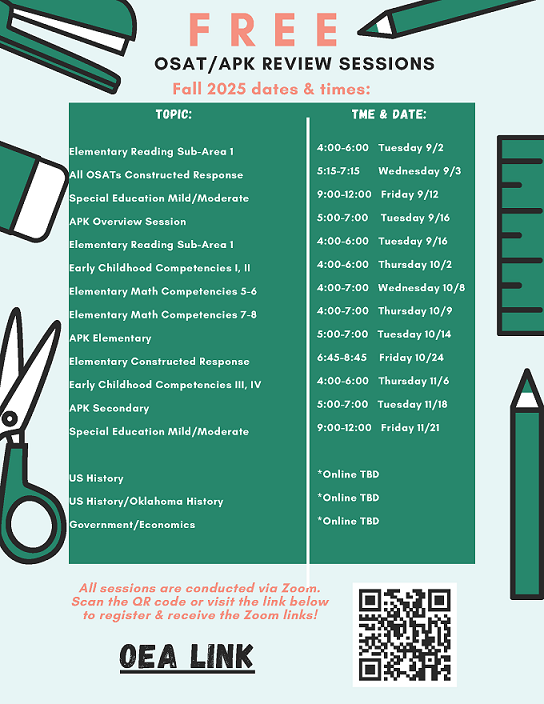 FREE

OSAT/APK REVIEW SESSIONS

Fall 2025 dates & times:

| TOPIC: | TME & DATE: |
|---|---|
| Elementary Reading Sub-Area 1 | 4:00-6:00 Tuesday 9/2 |
| All OSATs Constructed Response | 5:15-7:15 Wednesday 9/3 |
| Special Education Mild/Moderate | 9:00-12:00 Friday 9/12 |
| APK Overview Session | 5:00-7:00 Tuesday 9/16 |
| Elementary Reading Sub-Area 1 | 4:00-6:00 Tuesday 9/16 |
| Early Childhood Competencies I, II | 4:00-6:00 Thursday 10/2 |
| Elementary Math Competencies 5-6 | 4:00-7:00 Wednesday 10/8 |
| Elementary Math Competencies 7-8 | 4:00-7:00 Thursday 10/9 |
| APK Elementary | 5:00-7:00 Tuesday 10/14 |
| Elementary Constructed Response | 6:45-8:45 Friday 10/24 |
| Early Childhood Competencies III, IV | 4:00-6:00 Thursday 11/6 |
| APK Secondary | 5:00-7:00 Tuesday 11/18 |
| Special Education Mild/Moderate | 9:00-12:00 Friday 11/21 |
| US History | *Online TBD |
| US History/Oklahoma History | *Online TBD |
| Government/Economics | *Online TBD |

All sessions are conducted via Zoom. Scan the QR code or visit the link below to register & receive the Zoom links!

OEA LINK